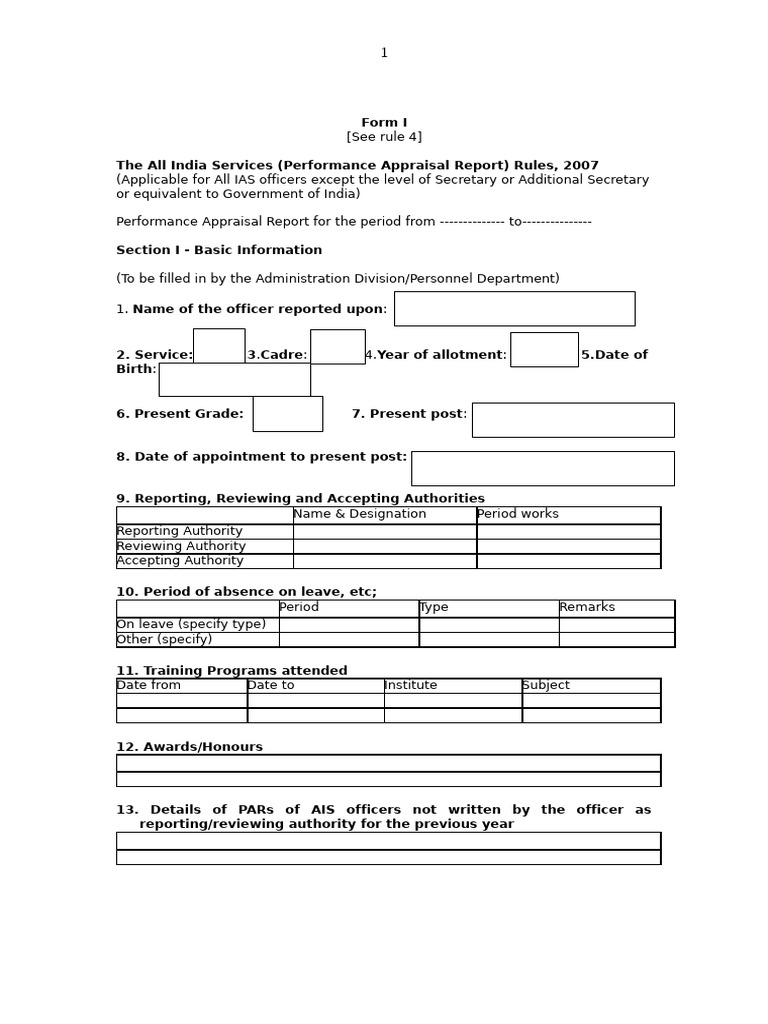 1

Form I
[See rule 4]

The All India Services (Performance Appraisal Report) Rules, 2007
(Applicable for All IAS officers except the level of Secretary or Additional Secretary or equivalent to Government of India)

Performance Appraisal Report for the period from -------------- to---------------

Section I - Basic Information

(To be filled in by the Administration Division/Personnel Department)

1. Name of the officer reported upon:

2. Service: 3.Cadre: 4.Year of allotment: 5.Date of Birth:

6. Present Grade: 7. Present post:

8. Date of appointment to present post:

9. Reporting, Reviewing and Accepting Authorities

| | Name & Designation | Period works |
|---|---|---|
| Reporting Authority | | |
| Reviewing Authority | | |
| Accepting Authority | | |

10. Period of absence on leave, etc;

| | Period | Type | Remarks |
|---|---|---|---|
| On leave (specify type) | | | |
| Other (specify) | | | |

11. Training Programs attended

| Date from | Date to | Institute | Subject |
|---|---|---|---|
| | | | |
| | | | |

12. Awards/Honours

13. Details of PARs of AIS officers not written by the officer as reporting/reviewing authority for the previous year